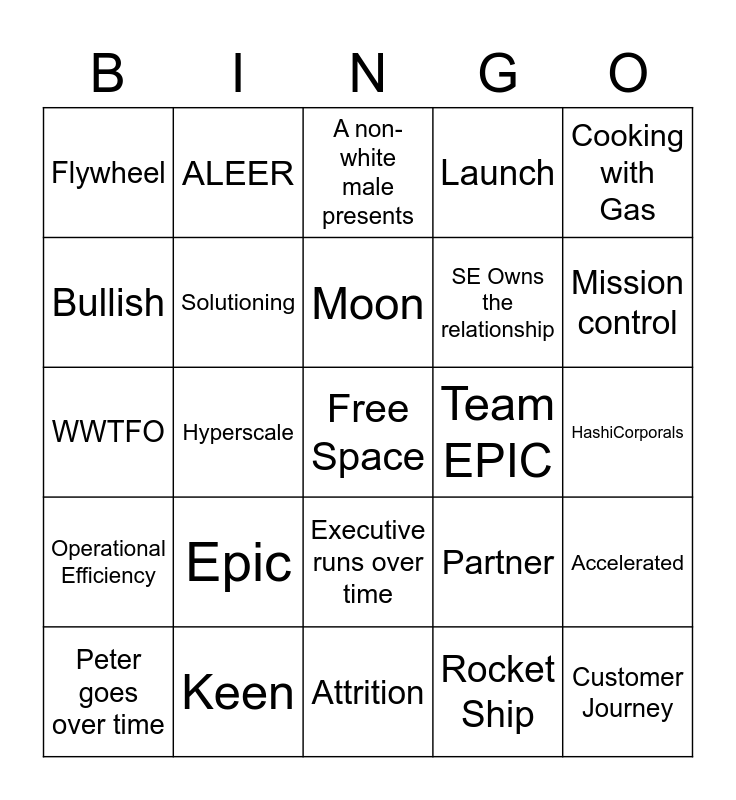 | B | I | N | G | O |
|---|---|---|---|---|
| Flywheel | ALEER | A non-white male presents | Launch | Cooking with Gas |
| Bullish | Solutioning | Moon | SE Owns the relationship | Mission control |
| WWTFO | Hyperscale | Free Space | Team EPIC | HashiCorporals |
| Operational Efficiency | Epic | Executive runs over time | Partner | Accelerated |
| Peter goes over time | Keen | Attrition | Rocket Ship | Customer Journey |